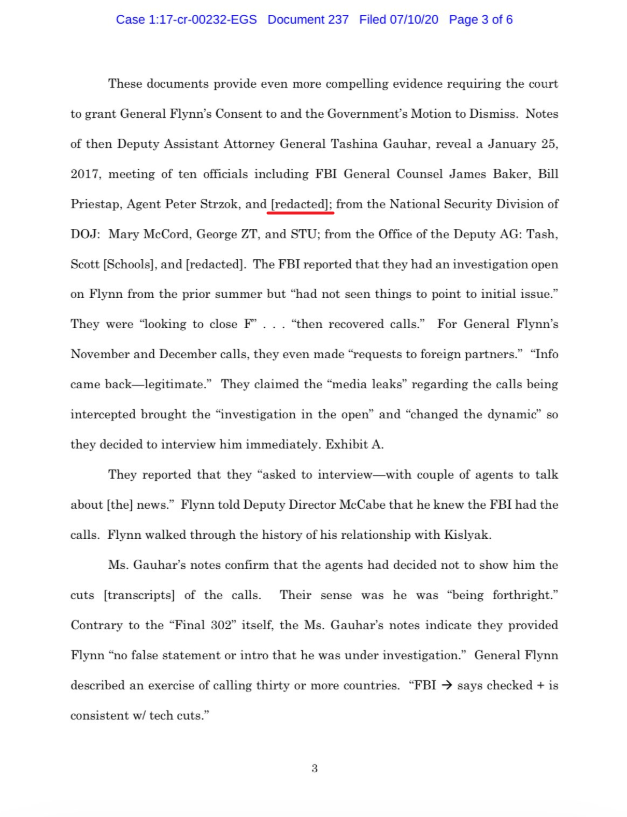 Case 1:17-cr-00232-EGS Document 237 Filed 07/10/20 Page 3 of 6

These documents provide even more compelling evidence requiring the court to grant General Flynn's Consent to and the Government's Motion to Dismiss. Notes of then Deputy Assistant Attorney General Tashina Gauhar, reveal a January 25, 2017, meeting of ten officials including FBI General Counsel James Baker, Bill Priestap, Agent Peter Strzok, and [redacted]; from the National Security Division of DOJ: Mary McCord, George ZT, and STU; from the Office of the Deputy AG: Tash, Scott [Schools], and [redacted]. The FBI reported that they had an investigation open on Flynn from the prior summer but "had not seen things to point to initial issue." They were "looking to close F" . . . "then recovered calls." For General Flynn's November and December calls, they even made "requests to foreign partners." "Info came back—legitimate." They claimed the "media leaks" regarding the calls being intercepted brought the "investigation in the open" and "changed the dynamic" so they decided to interview him immediately. Exhibit A.

They reported that they "asked to interview—with couple of agents to talk about [the] news." Flynn told Deputy Director McCabe that he knew the FBI had the calls. Flynn walked through the history of his relationship with Kislyak.

Ms. Gauhar's notes confirm that the agents had decided not to show him the cuts [transcripts] of the calls. Their sense was he was "being forthright." Contrary to the "Final 302" itself, the Ms. Gauhar's notes indicate they provided Flynn "no false statement or intro that he was under investigation." General Flynn described an exercise of calling thirty or more countries. "FBI → says checked + is consistent w/ tech cuts."

3